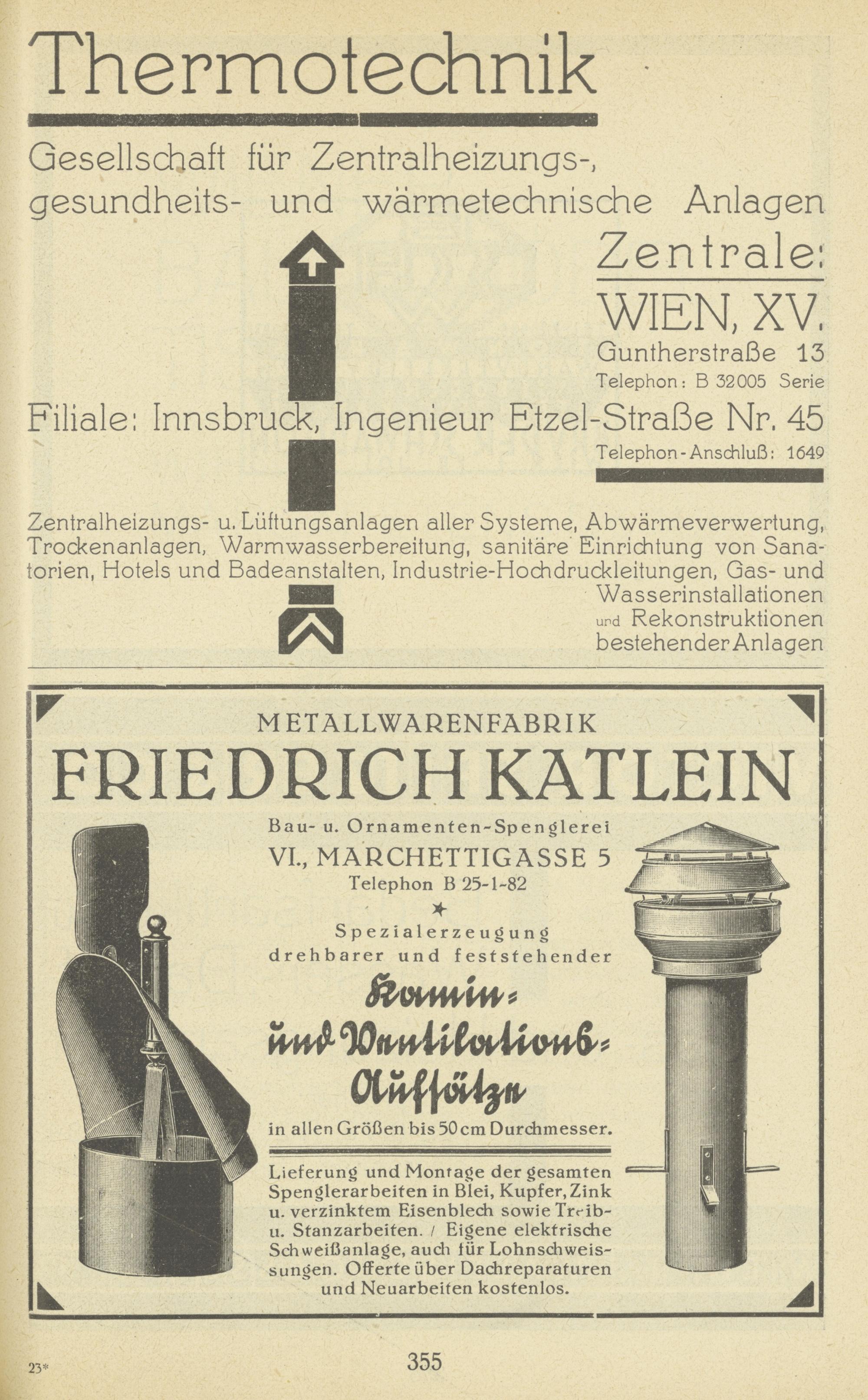 Thermotechnik

Gesellschaft für Zentralheizungs-, gesundheits- und wärmetechnische Anlagen

Zentrale:
WIEN, XV.
Guntherstraße 13
Telephon: B 32005 Serie

Filiale: Innsbruck, Ingenieur Etzel-Straße Nr. 45
Telephon-Anschluß: 1649

Zentralheizungs- u. Lüftungsanlagen aller Systeme, Abwärmeverwertung, Trockenanlagen, Warmwasserbereitung, sanitäre Einrichtung von Sanatorien, Hotels und Badeanstalten, Industrie-Hochdruckleitungen, Gas- und Wasserinstallationen und Rekonstruktionen bestehender Anlagen

METALLWARENFABRIK
FRIEDRICH KATLEIN
Bau- u. Ornamenten-Spenglerei
VI., MARCHETTIGASSE 5
Telephon B 25-1-82
Spezialerzeugung
drehbarer und feststehender
Kamin- und Ventilations-Aufsätze
in allen Größen bis 50 cm Durchmesser.

Lieferung und Montage der gesamten Spenglerarbeiten in Blei, Kupfer, Zink u. verzinktem Eisenblech sowie Treib- u. Stanzarbeiten. / Eigene elektrische Schweißanlage, auch für Lohnschweissungen. Offerte über Dachreparaturen und Neuarbeiten kostenlos.

23*

355